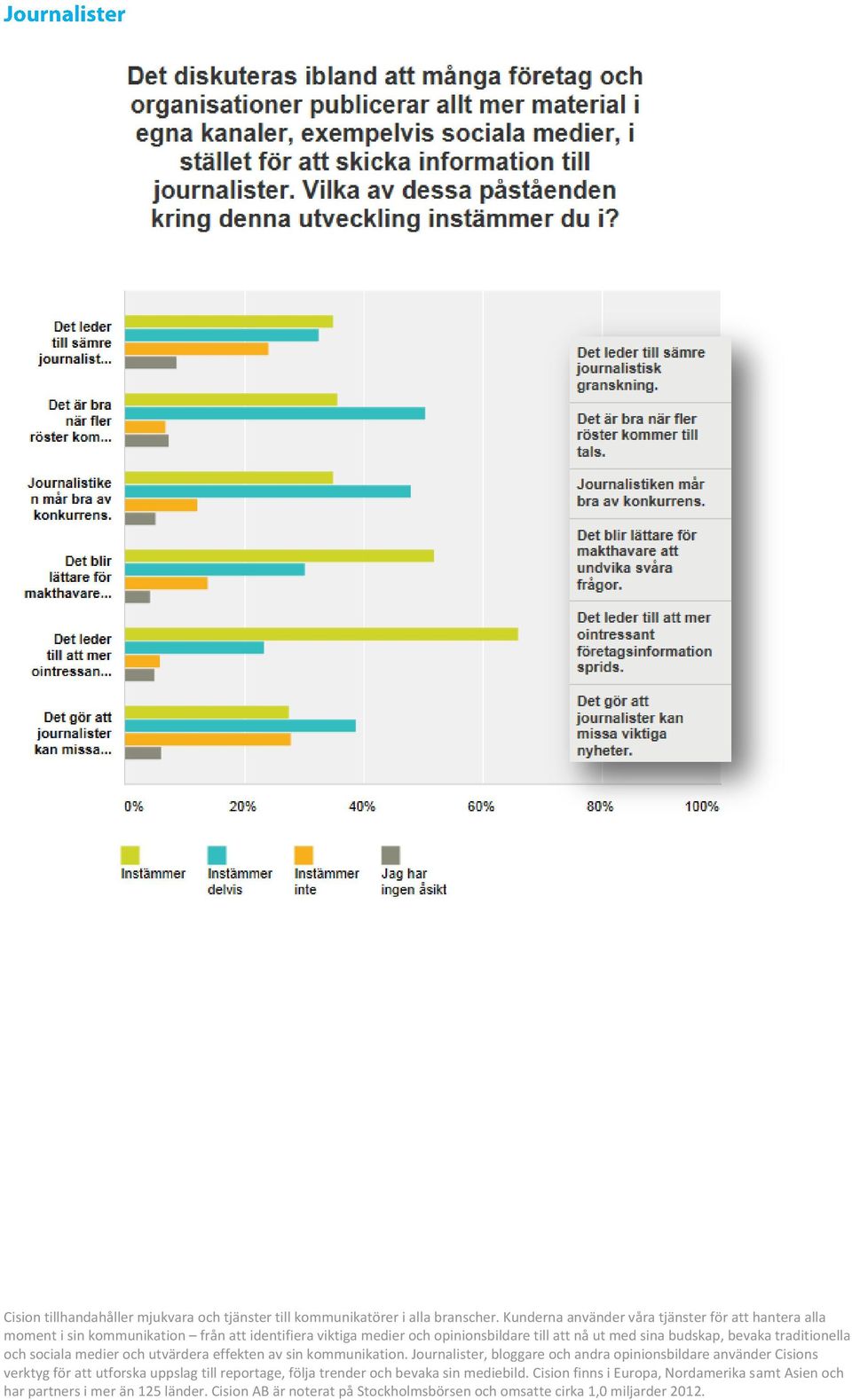 Journalister

Det diskuteras ibland att många företag och organisationer publicerar allt mer material i egna kanaler, exempelvis sociala medier, i stället för att skicka information till journalister. Vilka av dessa påståenden kring denna utveckling instämmer du i?

Det leder till sämre journalist...

Det är bra när fler röster kom...

Journalistiken mår bra av konkurrens.

Det blir lättare för makthavare...

Det leder till att mer ointressan...

Det gör att journalister kan missa...

Det leder till sämre journalistisk granskning.

Det är bra när fler röster kommer till tals.

Journalistiken mår bra av konkurrens.

Det blir lättare för makthavare att undvika svåra frågor.

Det leder till att mer ointressant företagsinformation sprids.

Det gör att journalister kan missa viktiga nyheter.

0% 20% 40% 60% 80% 100%

Instämmer
Instämmer delvis
Instämmer inte
Jag har ingen åsikt

Cision tillhandahåller mjukvara och tjänster till kommunikatörer i alla branscher. Kunderna använder våra tjänster för att hantera alla moment i sin kommunikation – från att identifiera viktiga medier och opinionsbildare till att nå ut med sina budskap, bevaka traditionella och sociala medier och utvärdera effekten av sin kommunikation. Journalister, bloggare och andra opinionsbildare använder Cisions verktyg för att utforska uppslag till reportage, följa trender och bevaka sin mediebild. Cision finns i Europa, Nordamerika samt Asien och har partners i mer än 125 länder. Cision AB är noterat på Stockholmsbörsen och omsatte cirka 1,0 miljarder 2012.